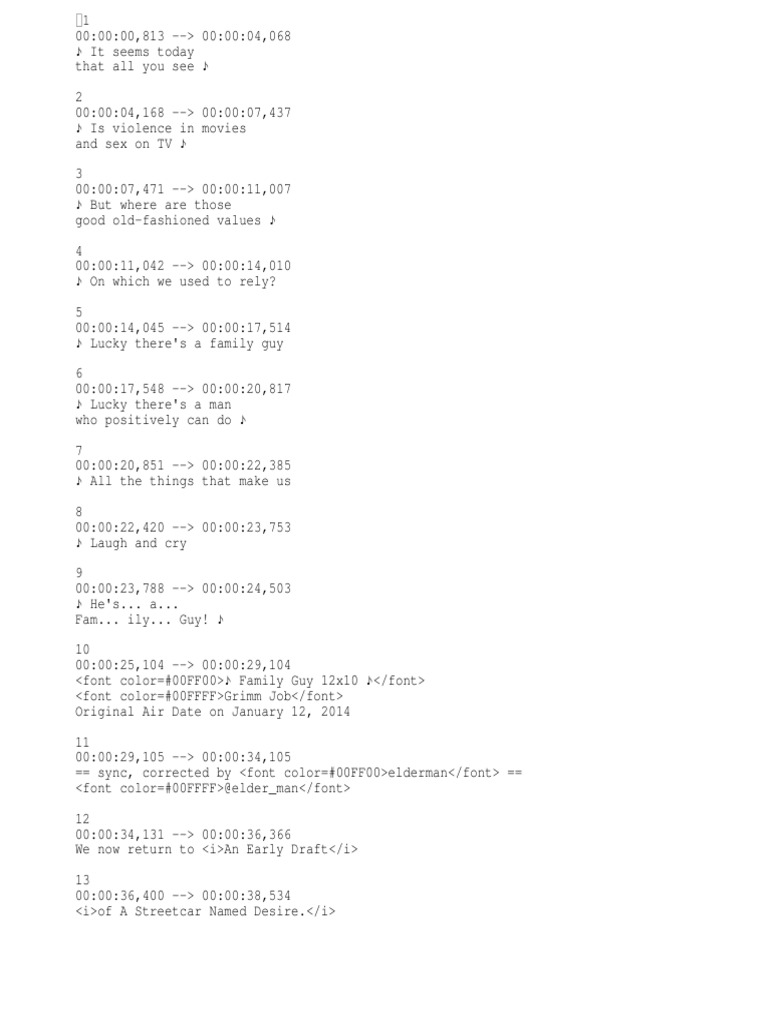 1
00:00:00,813 --> 00:00:04,068
♪ It seems today
that all you see ♪

2
00:00:04,168 --> 00:00:07,437
♪ Is violence in movies
and sex on TV ♪

3
00:00:07,471 --> 00:00:11,007
♪ But where are those
good old-fashioned values ♪

4
00:00:11,042 --> 00:00:14,010
♪ On which we used to rely?

5
00:00:14,045 --> 00:00:17,514
♪ Lucky there's a family guy

6
00:00:17,548 --> 00:00:20,817
♪ Lucky there's a man
who positively can do ♪

7
00:00:20,851 --> 00:00:22,385
♪ All the things that make us

8
00:00:22,420 --> 00:00:23,753
♪ Laugh and cry

9
00:00:23,788 --> 00:00:24,503
♪ He's... a...
Fam... ily... Guy! ♪

10
00:00:25,104 --> 00:00:29,104
<font color=#00FF00>♪ Family Guy 12x10 ♪</font>
<font color=#00FFFF>Grimm Job</font>
Original Air Date on January 12, 2014

11
00:00:29,105 --> 00:00:34,105
== sync, corrected by <font color=#00FF00>elderman</font> ==
<font color=#00FFFF>@elder_man</font>

12
00:00:34,131 --> 00:00:36,366
We now return to <i>An Early Draft</i>

13
00:00:36,400 --> 00:00:38,534
<i>of A Streetcar Named Desire.</i>